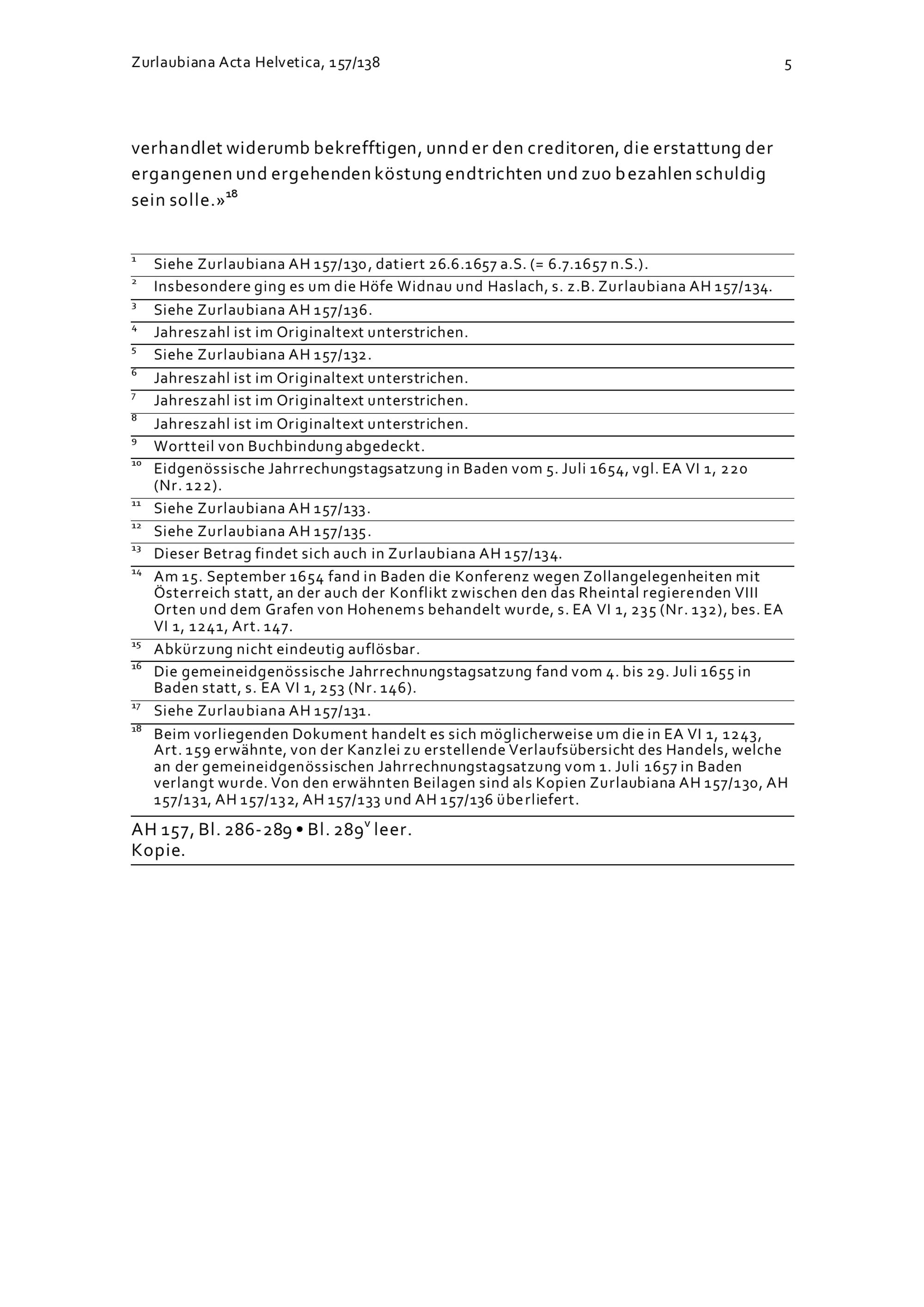 Zurlaubiana Acta Helvetica, 157/138

5

verhandlet widerumb bekrefftigen, unnd er den creditoren, die erstattung der ergangenen und ergehenden köstung endtrichten und zuo bezahlen schuldig sein solle.»$^{18}$

$^{1}$ Siehe Zurlaubiana AH 157/130, datiert 26.6.1657 a.S. (= 6.7.1657 n.S.).

$^{2}$ Insbesondere ging es um die Höfe Widnau und Haslach, s. z.B. Zurlaubiana AH 157/134.

$^{3}$ Siehe Zurlaubiana AH 157/136.

$^{4}$ Jahreszahl ist im Originaltext unterstrichen.

$^{5}$ Siehe Zurlaubiana AH 157/132.

$^{6}$ Jahreszahl ist im Originaltext unterstrichen.

$^{7}$ Jahreszahl ist im Originaltext unterstrichen.

$^{8}$ Jahreszahl ist im Originaltext unterstrichen.

$^{9}$ Wortteil von Buchbindung abgedeckt.

$^{10}$ Eidgenössische Jahrrechungstagsatzung in Baden vom 5. Juli 1654, vgl. EA VI 1, 220 (Nr. 122).

$^{11}$ Siehe Zurlaubiana AH 157/133.

$^{12}$ Siehe Zurlaubiana AH 157/135.

$^{13}$ Dieser Betrag findet sich auch in Zurlaubiana AH 157/134.

$^{14}$ Am 15. September 1654 fand in Baden die Konferenz wegen Zollangelegenheiten mit Österreich statt, an der auch der Konflikt zwischen den das Rheintal regierenden VIII Orten und dem Grafen von Hohenems behandelt wurde, s. EA VI 1, 235 (Nr. 132), bes. EA VI 1, 1241, Art. 147.

$^{15}$ Abkürzung nicht eindeutig auflösbar.

$^{16}$ Die gemeineidgenössische Jahrrechnungstagsatzung fand vom 4. bis 29. Juli 1655 in Baden statt, s. EA VI 1, 253 (Nr. 146).

$^{17}$ Siehe Zurlaubiana AH 157/131.

$^{18}$ Beim vorliegenden Dokument handelt es sich möglicherweise um die in EA VI 1, 1243, Art. 159 erwähnte, von der Kanzlei zu erstellende Verlaufsübersicht des Handels, welche an der gemeineidgenössischen Jahrrechnungstagsatzung vom 1. Juli 1657 in Baden verlangt wurde. Von den erwähnten Beilagen sind als Kopien Zurlaubiana AH 157/130, AH 157/131, AH 157/132, AH 157/133 und AH 157/136 überliefert.

AH 157, Bl. 286-289 • Bl. 289$^{v}$ leer.
Kopie.